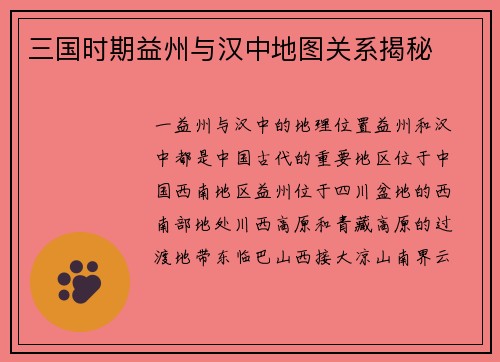 三国时期益州与汉中地图关系揭秘

一益州与汉中的地理位置益州和汉中都是中国古代的重要地区位于中国西南地区益州位于四川盆地的西南部地处川西高原和青藏高原的过渡地带东临巴山西接大凉山南界云